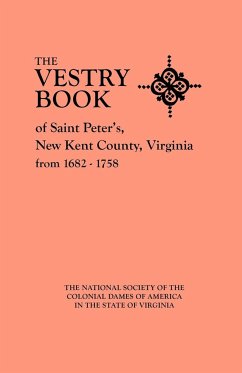 THE
VESTRY
BOOK

of Saint Peter's,
New Kent County, Virginia
from 1682 - 1758

THE NATIONAL SOCIETY OF THE
COLONIAL DAMES OF AMERICA
IN THE STATE OF VIRGINIA